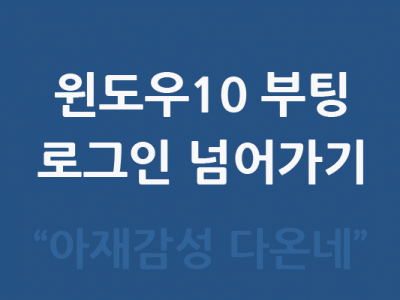 윈도우10 부팅
로그인 넘어가기

“아재감성 다온네”